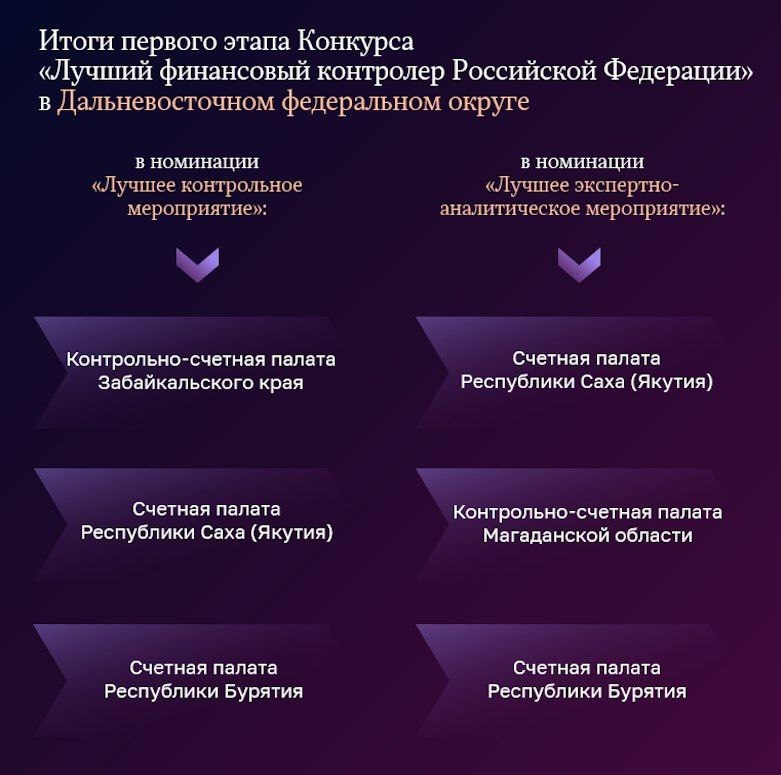 Итоги первого этапа Конкурса «Лучший финансовый контролер Российской Федерации» в Дальневосточном федеральном округе

в номинации «Лучшее контрольное мероприятие»:

Контрольно-счетная палата Забайкальского края

Счетная палата Республики Саха (Якутия)

Счетная палата Республики Бурятия

в номинации «Лучшее экспертно-аналитическое мероприятие»:

Счетная палата Республики Саха (Якутия)

Контрольно-счетная палата Магаданской области

Счетная палата Республики Бурятия